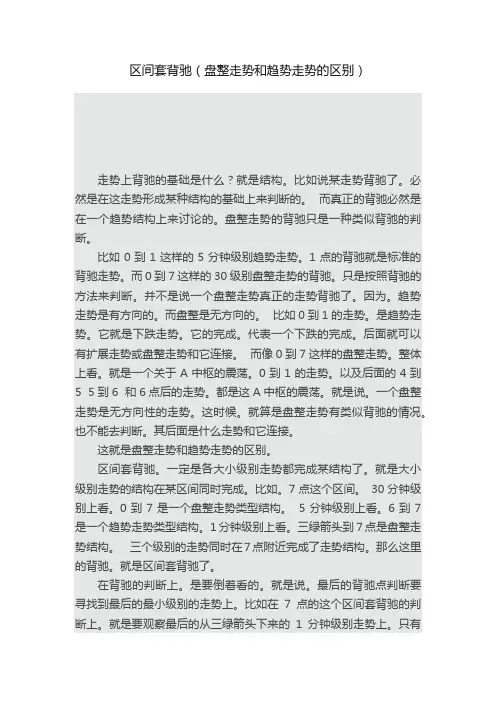 区间套背驰（盘整走势和趋势走势的区别）

走势上背驰的基础是什么？就是结构。比如说某走势背驰了。必然是在这走势形成某种结构的基础上来判断的。 而真正的背驰必然是在一个趋势结构上来讨论的。盘整走势的背驰只是一种类似背驰的判断。

比如 0 到 1 这样的 5 分钟级别趋势走势。1 点的背驰就是标准的背驰走势。而 0 到 7 这样的 30 级别盘整走势的背驰。只是按照背驰的方法来判断。并不是说一个盘整走势真正的走势背驰了。因为。趋势走势是有方向的。而盘整是无方向的。 比如 0 到 1 的走势。是趋势走势。它就是下跌走势。它的完成。代表一个下跌的完成。后面就可以有扩展走势或盘整走势和它连接。 而像 0 到 7 这样的盘整走势。整体上看。就是一个关于 A 中枢的震荡。0 到 1 的走势。以及后面的 4 到 5 5 到 6 和 6 点后的走势。都是这 A 中枢的震荡。就是说。一个盘整走势是无方向性的走势。这时候。就算是盘整走势有类似背驰的情况。也不能去判断。其后面是什么走势和它连接。

这就是盘整走势和趋势走势的区别。

区间套背驰。一定是各大小级别走势都完成某结构了。就是大小级别走势的结构在某区间同时完成。比如。7 点这个区间。 30 分钟级别上看。0 到 7 是一个盘整走势类型结构。 5 分钟级别上看。6 到 7 是一个趋势走势类型结构。1 分钟级别上看。三绿箭头到 7 点是盘整走势结构。 三个级别的走势同时在 7 点附近完成了走势结构。那么这里的背驰。就是区间套背驰了。

在背驰的判断上。是要倒着看的。就是说。最后的背驰点判断要寻找到最后的最小级别的走势上。比如在 7 点的这个区间套背驰的判断上。就是要观察最后的从三绿箭头下来的 1 分钟级别走势上。只有